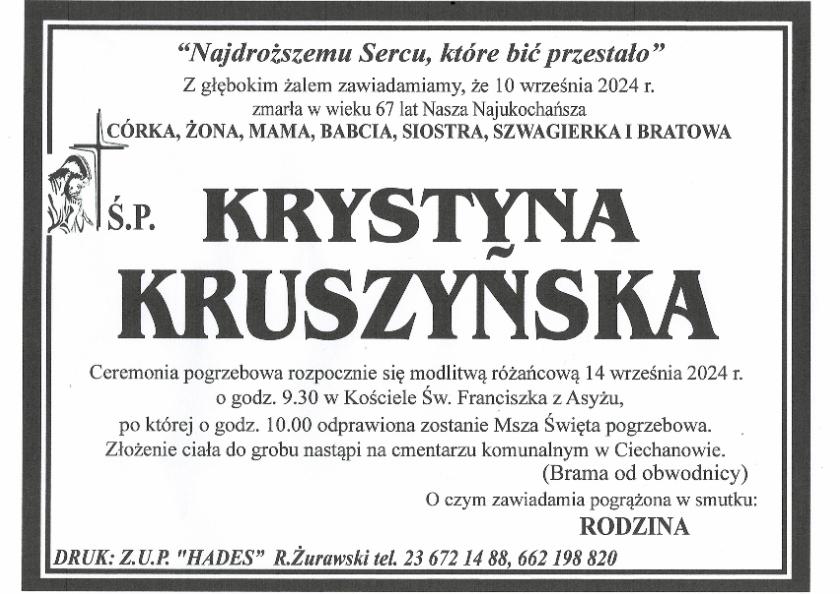 "Najdroższemu Sercu, które bić przestało"
Z głębokim żalem zawiadamiamy, że 10 września 2024 r.
zmarła w wieku 67 lat Nasza Najukochańsza
CÓRKA, ŻONA, MAMA, BABCIA, SIOSTRA, SZWAGIERKA I BRATOWA

Ś.P. KRYSTYNA KRUSZYŃSKA

Ceremonia pogrzebowa rozpocznie się modlitwą różańcową 14 września 2024 r. o godz. 9.30 w Kościele Św. Franciszka z Asyżu, po której o godz. 10.00 odprawiona zostanie Msza Święta pogrzebowa. Złożenie ciała do grobu nastąpi na cmentarzu komunalnym w Ciechanowie. (Brama od obwodnicy)

O czym zawiadamia pogrążona w smutku:
RODZINA

DRUK: Z.U.P. "HADES" R.Żurawski tel. 23 672 14 88, 662 198 820